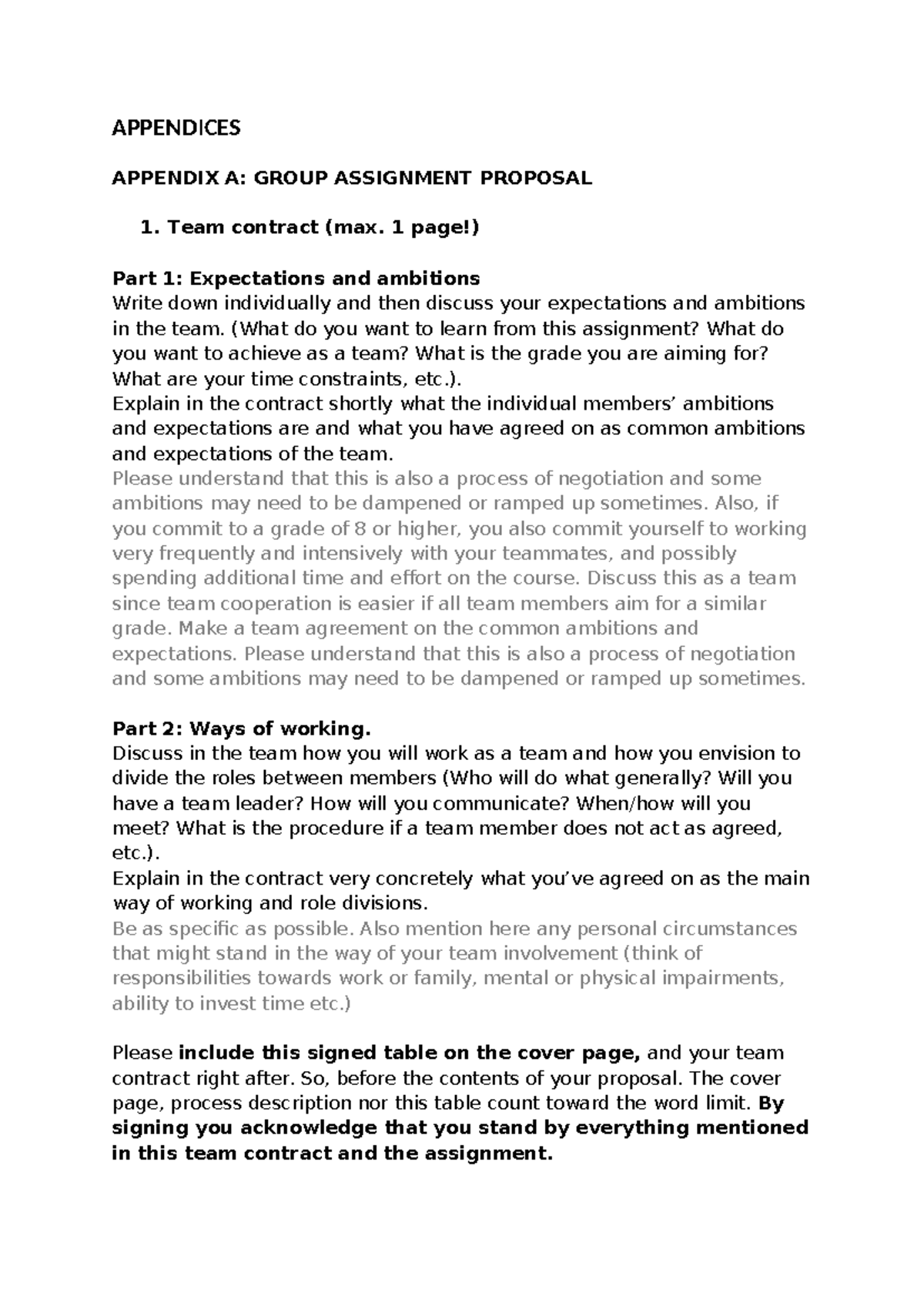 APPENDICES

APPENDIX A: GROUP ASSIGNMENT PROPOSAL

1. Team contract (max. 1 page!)

Part 1: Expectations and ambitions
Write down individually and then discuss your expectations and ambitions in the team. (What do you want to learn from this assignment? What do you want to achieve as a team? What is the grade you are aiming for? What are your time constraints, etc.).
Explain in the contract shortly what the individual members' ambitions and expectations are and what you have agreed on as common ambitions and expectations of the team.
Please understand that this is also a process of negotiation and some ambitions may need to be dampened or ramped up sometimes. Also, if you commit to a grade of 8 or higher, you also commit yourself to working very frequently and intensively with your teammates, and possibly spending additional time and effort on the course. Discuss this as a team since team cooperation is easier if all team members aim for a similar grade. Make a team agreement on the common ambitions and expectations. Please understand that this is also a process of negotiation and some ambitions may need to be dampened or ramped up sometimes.

Part 2: Ways of working.
Discuss in the team how you will work as a team and how you envision to divide the roles between members (Who will do what generally? Will you have a team leader? How will you communicate? When/how will you meet? What is the procedure if a team member does not act as agreed, etc.).
Explain in the contract very concretely what you've agreed on as the main way of working and role divisions.
Be as specific as possible. Also mention here any personal circumstances that might stand in the way of your team involvement (think of responsibilities towards work or family, mental or physical impairments, ability to invest time etc.)

Please include this signed table on the cover page, and your team contract right after. So, before the contents of your proposal. The cover page, process description nor this table count toward the word limit. By signing you acknowledge that you stand by everything mentioned in this team contract and the assignment.